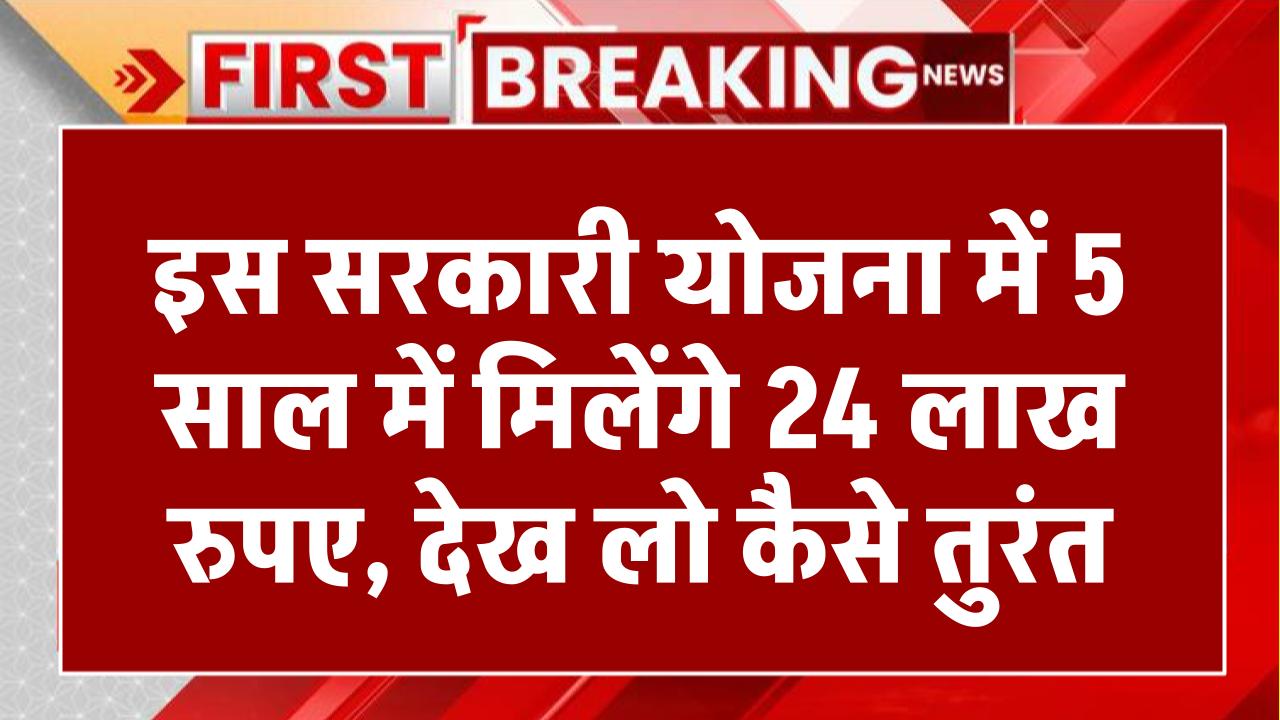 FIRST BREAKING NEWS

इस सरकारी योजना में 5 साल में मिलेंगे 24 लाख रुपए, देख लो कैसे तुरंत